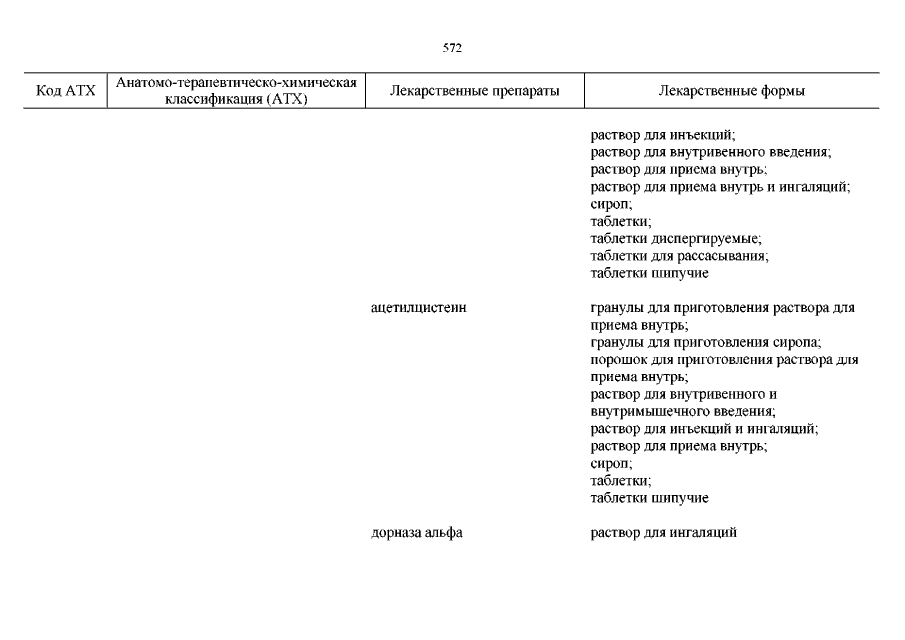 572

| Код АТХ | Анатомо-терапевтическо-химическая классификация (АТХ) | Лекарственные препараты | Лекарственные формы |
|---|---|---|---|
| | | | раствор для инъекций; раствор для внутривенного введения; раствор для приема внутрь; раствор для приема внутрь и ингаляций; сироп; таблетки; таблетки диспергируемые; таблетки для рассасывания; таблетки шипучие |
| | | ацетилцистеин | гранулы для приготовления раствора для приема внутрь; гранулы для приготовления сиропа; порошок для приготовления раствора для приема внутрь; раствор для внутривенного и внутримышечного введения; раствор для инъекций и ингаляций; раствор для приема внутрь; сироп; таблетки; таблетки шипучие |
| | | дорназа альфа | раствор для ингаляций |